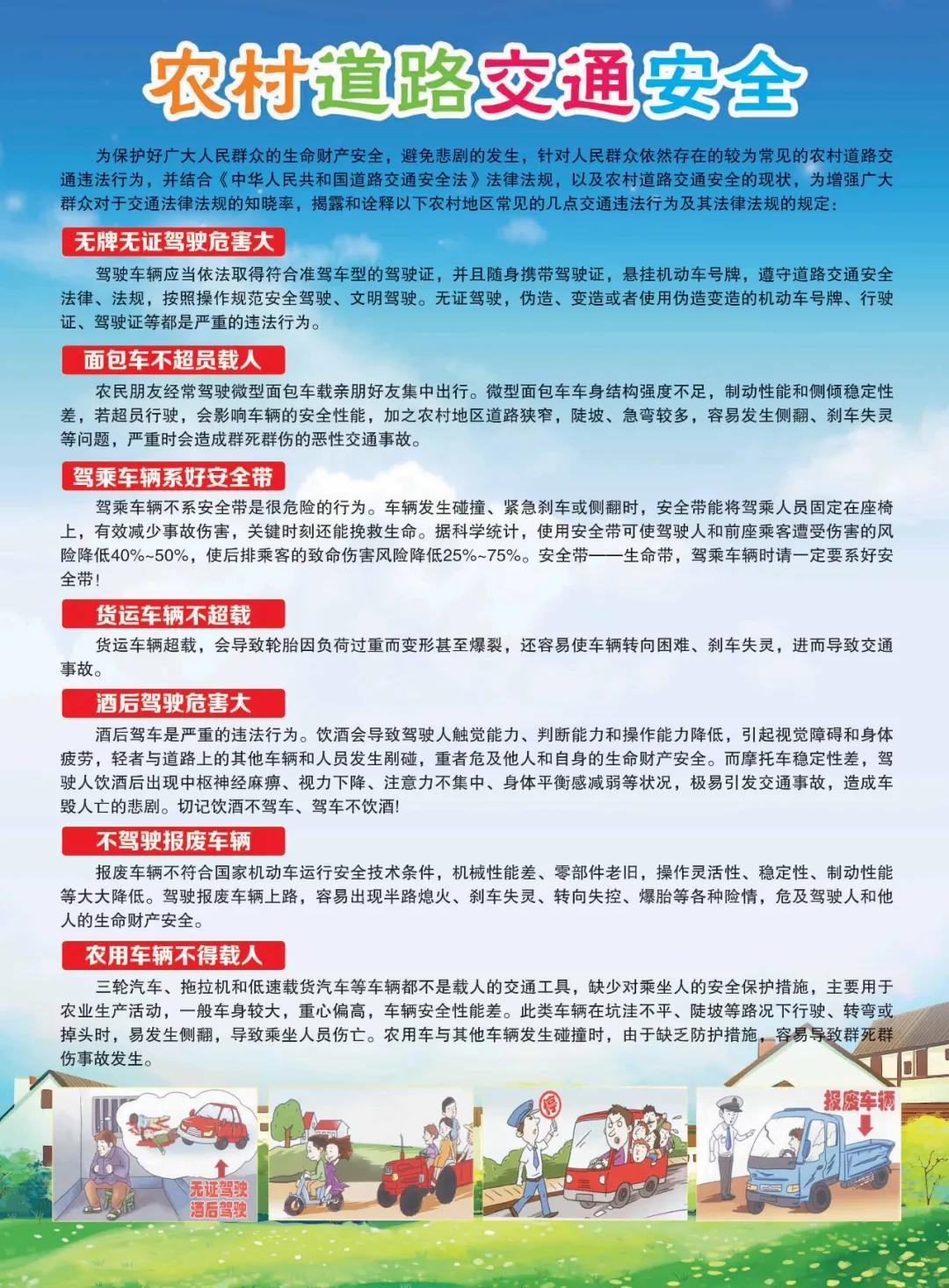 农村道路交通安全

为保护好广大人民群众的生命财产安全，避免悲剧的发生，针对人民群众依然存在的较为常见的农村道路交通违法行为，并结合《中华人民共和国道路交通安全法》法律法规，以及农村道路交通安全的现状，为增强广大群众对于交通法律法规的知晓率，揭露和诠释以下农村地区常见的几点交通违法行为及其法律法规的规定：

无牌无证驾驶危害大

驾驶车辆应当依法取得符合准驾车型的驾驶证，并且随身携带驾驶证，悬挂机动车号牌，遵守道路交通安全法律、法规，按照操作规范安全驾驶、文明驾驶。无证驾驶，伪造、变造或者使用伪造变造的机动车号牌、行驶证、驾驶证等都是严重的违法行为。

面包车不超员载人

农民朋友经常驾驶微型面包车载亲朋好友集中出行。微型面包车车身结构强度不足，制动性能和侧倾稳定性差，若超员行驶，会影响车辆的安全性能，加之农村地区道路狭窄，陡坡、急弯较多，容易发生侧翻、刹车失灵等问题，严重时会造成群死群伤的恶性交通事故。

驾乘车辆系好安全带

驾乘车辆不系安全带是很危险的行为。车辆发生碰撞、紧急刹车或侧翻时，安全带能将驾乘人员固定在座椅上，有效减少事故伤害，关键时刻还能挽救生命。据科学统计，使用安全带可使驾驶人和前座乘客遭受伤害的风险降低40%~50%，使后排乘客的致命伤害风险降低25%~75%。安全带——生命带，驾乘车辆时请一定要系好安全带！

货运车辆不超载

货运车辆超载，会导致轮胎因负荷过重而变形甚至爆裂，还容易使车辆转向困难、刹车失灵，进而导致交通事故。

酒后驾驶危害大

酒后驾车是严重的违法行为。饮酒会导致驾驶人触觉能力、判断能力和操作能力降低，引起视觉障碍和身体疲劳，轻者与道路上的其他车辆和人员发生剐碰，重者危及他人和自身的生命财产安全。而摩托车稳定性差，驾驶人饮酒后出现中枢神经麻痹、视力下降、注意力不集中、身体平衡感减弱等状况，极易引发交通事故，造成车毁人亡的悲剧。切记饮酒不驾车、驾车不饮酒!

不驾驶报废车辆

报废车辆不符合国家机动车运行安全技术条件，机械性能差、零部件老旧，操作灵活性、稳定性、制动性能等大大降低。驾驶报废车辆上路，容易出现半路熄火、刹车失灵、转向失控、爆胎等各种险情，危及驾驶人和他人的生命财产安全。

农用车辆不得载人

三轮汽车、拖拉机和低速载货汽车等车辆都不是载人的交通工具，缺少对乘坐人的安全保护措施，主要用于农业生产活动，一般车身较大，重心偏高，车辆安全性能差。此类车辆在坑洼不平、陡坡等路况下行驶、转弯或掉头时，易发生侧翻，导致乘坐人员伤亡。农用车与其他车辆发生碰撞时，由于缺乏防护措施，容易导致群死群伤事故发生。

无证驾驶
酒后驾驶

停

报废车辆